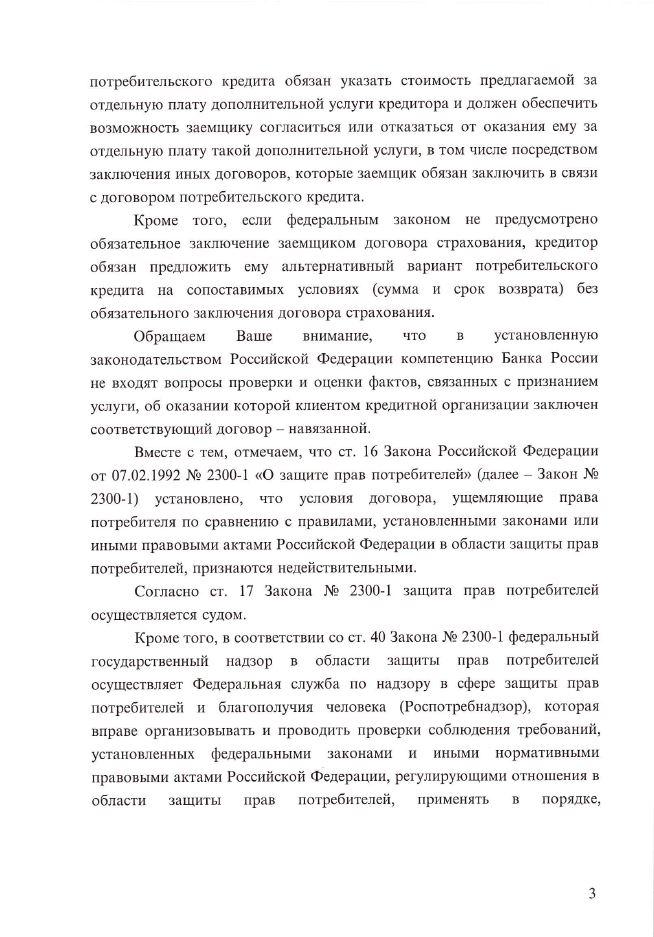 потребительского кредита обязан указать стоимость предлагаемой за отдельную плату дополнительной услуги кредитора и должен обеспечить возможность заемщику согласиться или отказаться от оказания ему за отдельную плату такой дополнительной услуги, в том числе посредством заключения иных договоров, которые заемщик обязан заключить в связи с договором потребительского кредита.

Кроме того, если федеральным законом не предусмотрено обязательное заключение заемщиком договора страхования, кредитор обязан предложить ему альтернативный вариант потребительского кредита на сопоставимых условиях (сумма и срок возврата) без обязательного заключения договора страхования.

Обращаем Ваше внимание, что в установленную законодательством Российской Федерации компетенцию Банка России не входят вопросы проверки и оценки фактов, связанных с признанием услуги, об оказании которой клиентом кредитной организации заключен соответствующий договор – навязанной.

Вместе с тем, отмечаем, что ст. 16 Закона Российской Федерации от 07.02.1992 № 2300-1 «О защите прав потребителей» (далее – Закон № 2300-1) установлено, что условия договора, ущемляющие права потребителя по сравнению с правилами, установленными законами или иными правовыми актами Российской Федерации в области защиты прав потребителей, признаются недействительными.

Согласно ст. 17 Закона № 2300-1 защита прав потребителей осуществляется судом.

Кроме того, в соответствии со ст. 40 Закона № 2300-1 федеральный государственный надзор в области защиты прав потребителей осуществляет Федеральная служба по надзору в сфере защиты прав потребителей и благополучия человека (Роспотребнадзор), которая вправе организовывать и проводить проверки соблюдения требований, установленных федеральными законами и иными нормативными правовыми актами Российской Федерации, регулирующими отношения в области защиты прав потребителей, применять в порядке,

3